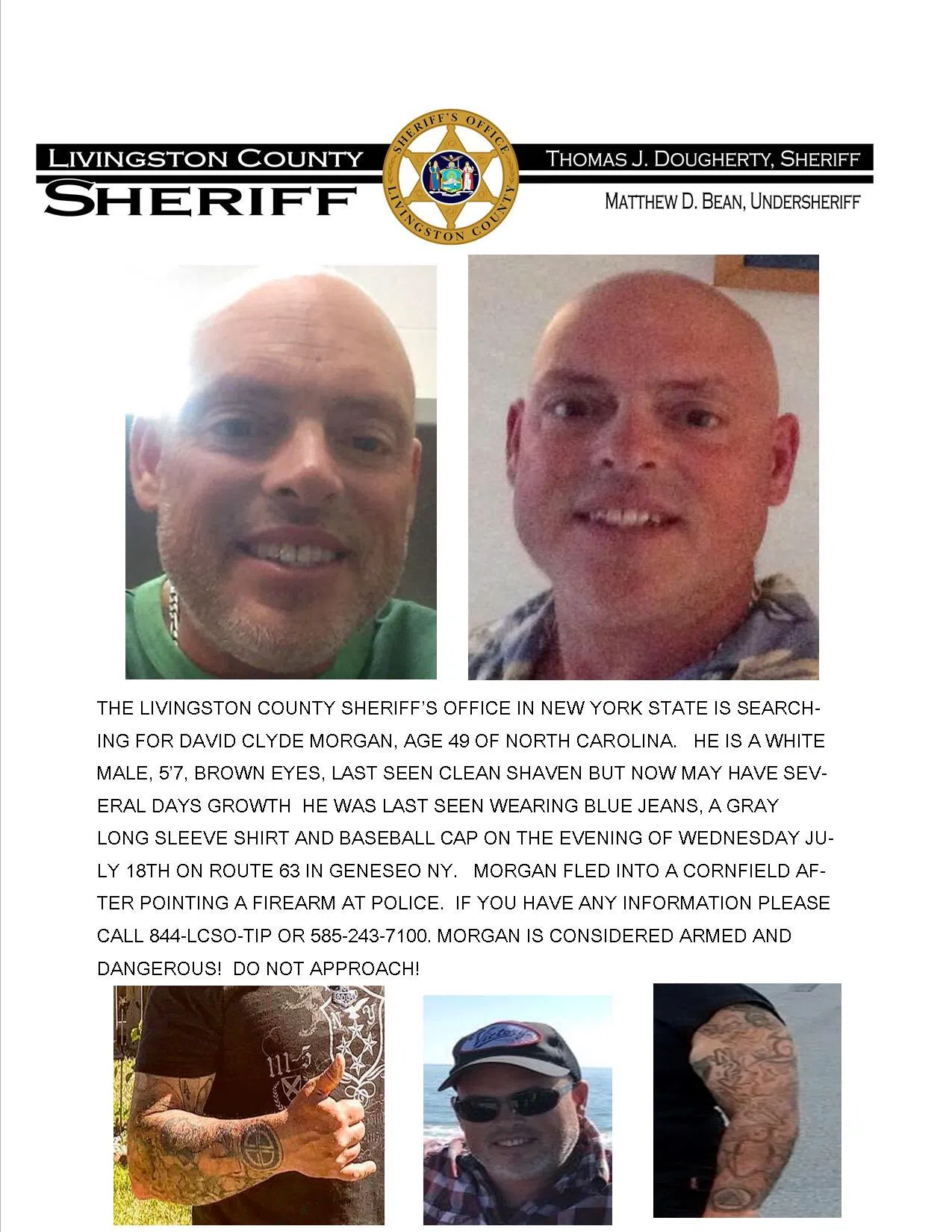 LIVINGSTON COUNTY
SHERIFF

SHERIFF'S OFFICE
LIVINGSTON COUNTY

THOMAS J. DOUGHERTY, SHERIFF

MATTHEW D. BEAN, UNDERSHERIFF

THE LIVINGSTON COUNTY SHERIFF'S OFFICE IN NEW YORK STATE IS SEARCHING FOR DAVID CLYDE MORGAN, AGE 49 OF NORTH CAROLINA. HE IS A WHITE MALE, 5'7, BROWN EYES, LAST SEEN CLEAN SHAVEN BUT NOW MAY HAVE SEVERAL DAYS GROWTH HE WAS LAST SEEN WEARING BLUE JEANS, A GRAY LONG SLEEVE SHIRT AND BASEBALL CAP ON THE EVENING OF WEDNESDAY JULY 18TH ON ROUTE 63 IN GENESEO NY. MORGAN FLED INTO A CORNFIELD AFTER POINTING A FIREARM AT POLICE. IF YOU HAVE ANY INFORMATION PLEASE CALL 844-LCSO-TIP OR 585-243-7100. MORGAN IS CONSIDERED ARMED AND DANGEROUS! DO NOT APPROACH!

111-5

Victory